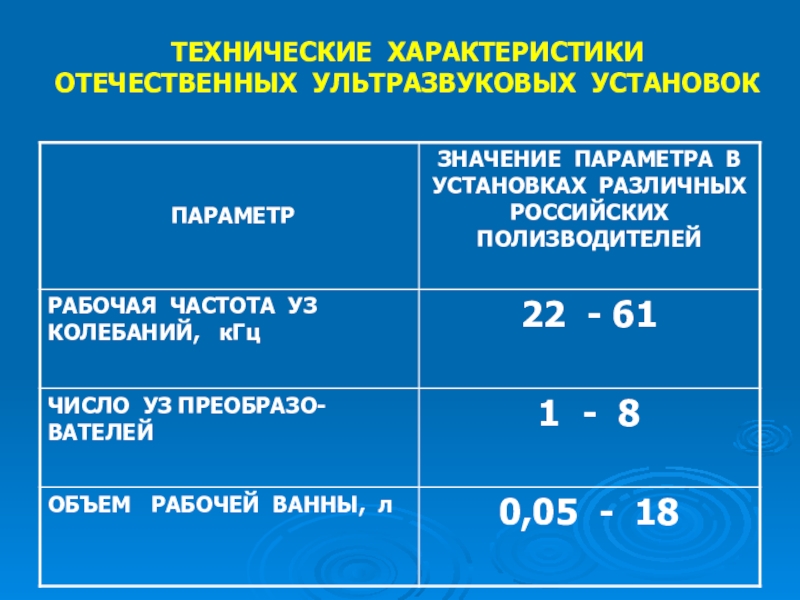 ТЕХНИЧЕСКИЕ ХАРАКТЕРИСТИКИ
ОТЕЧЕСТВЕННЫХ УЛЬТРАЗВУКОВЫХ УСТАНОВОК

| ПАРАМЕТР | ЗНАЧЕНИЕ ПАРАМЕТРА В УСТАНОВКАХ РАЗЛИЧНЫХ РОССИЙСКИХ ПОЛИЗВОДИТЕЛЕЙ |
|---|---|
| РАБОЧАЯ ЧАСТОТА УЗ КОЛЕБАНИЙ, кГц | 22 - 61 |
| ЧИСЛО УЗ ПРЕОБРАЗОВАТЕЛЕЙ | 1 - 8 |
| ОБЪЕМ РАБОЧЕЙ ВАННЫ, л | 0,05 - 18 |